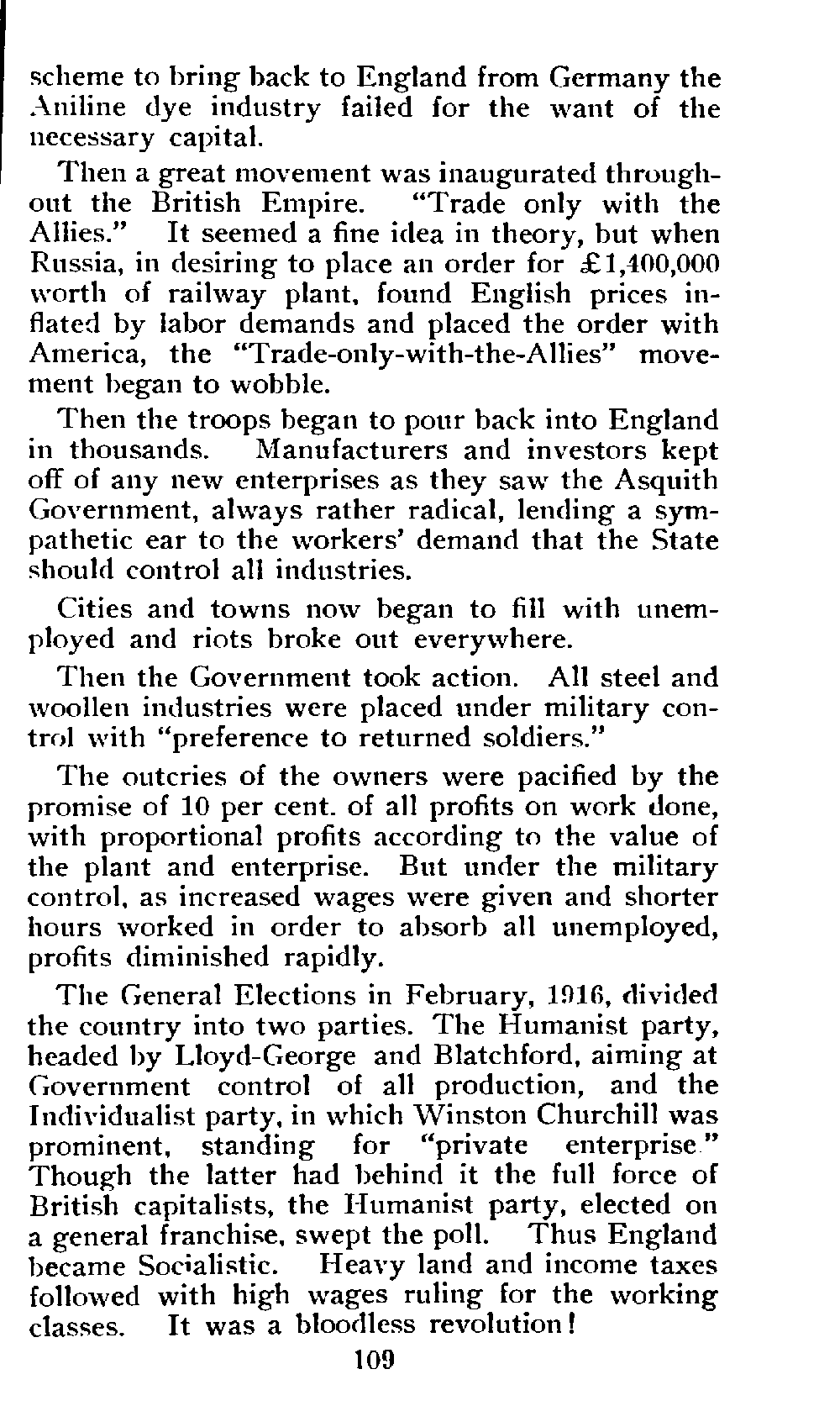 scheme to bring back to England from Germany the Aniline dye industry failed for the want of the necessary capital.

Then a great movement was inaugurated throughout the British Empire. "Trade only with the Allies." It seemed a fine idea in theory, but when Russia, in desiring to place an order for £1,400,000 worth of railway plant, found English prices inflated by labor demands and placed the order with America, the "Trade-only-with-the-Allies" movement began to wobble.

Then the troops began to pour back into England in thousands. Manufacturers and investors kept off of any new enterprises as they saw the Asquith Government, always rather radical, lending a sympathetic ear to the workers' demand that the State should control all industries.

Cities and towns now began to fill with unemployed and riots broke out everywhere.

Then the Government took action. All steel and woollen industries were placed under military control with "preference to returned soldiers."

The outcries of the owners were pacified by the promise of 10 per cent. of all profits on work done, with proportional profits according to the value of the plant and enterprise. But under the military control, as increased wages were given and shorter hours worked in order to absorb all unemployed, profits diminished rapidly.

The General Elections in February, 1916, divided the country into two parties. The Humanist party, headed by Lloyd-George and Blatchford, aiming at Government control of all production, and the Individualist party, in which Winston Churchill was prominent, standing for "private enterprise." Though the latter had behind it the full force of British capitalists, the Humanist party, elected on a general franchise, swept the poll. Thus England became Socialistic. Heavy land and income taxes followed with high wages ruling for the working classes. It was a bloodless revolution!

109